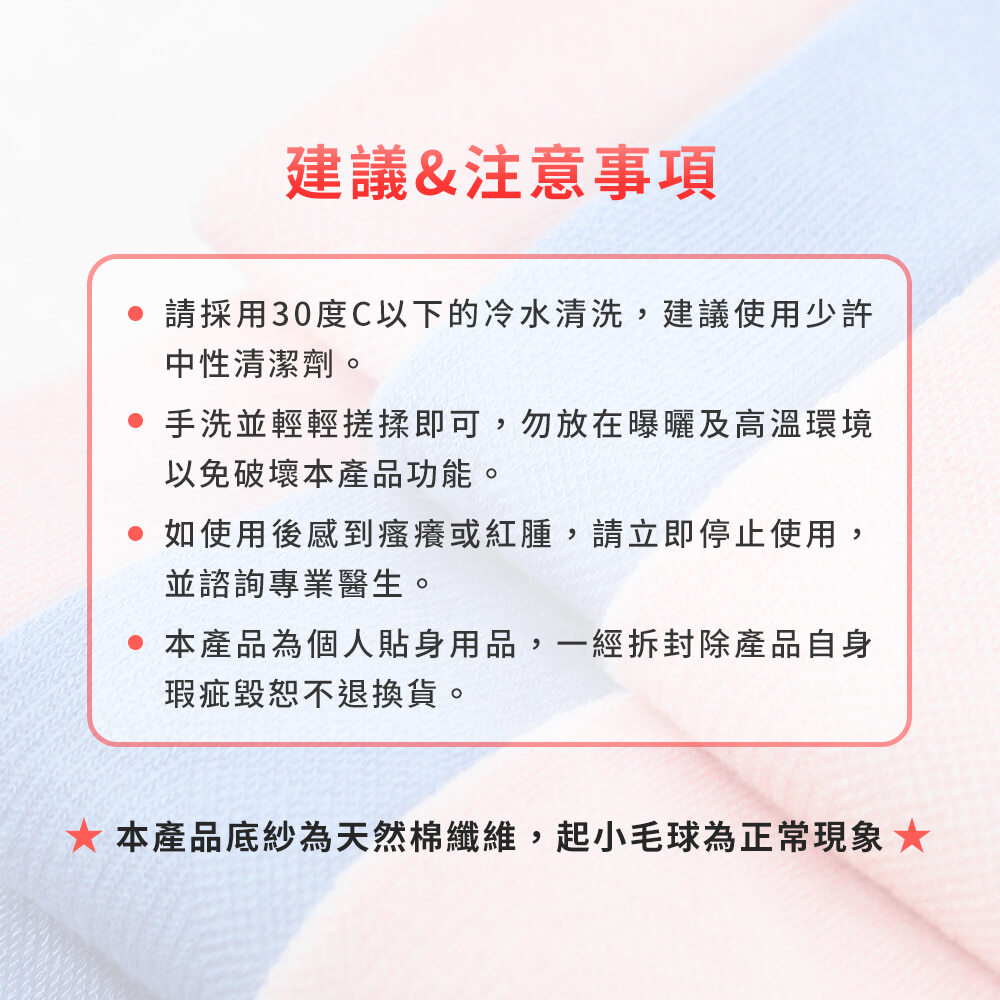 建議&注意事項

• 請採用30度C以下的冷水清洗，建議使用少許中性清潔劑。
• 手洗並輕輕搓揉即可，勿放在曝曬及高溫環境以免破壞本產品功能。
• 如使用後感到瘙癢或紅腫，請立即停止使用，並諮詢專業醫生。
• 本產品為個人貼身用品，一經拆封除產品自身瑕疵毀恕不退換貨。

★ 本產品底紗為天然棉纖維，起小毛球為正常現象 ★